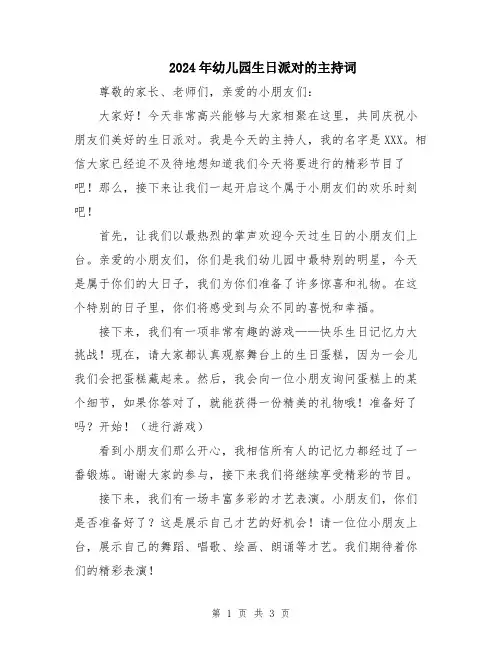 2024年幼儿园生日派对的主持词

尊敬的家长、老师们，亲爱的小朋友们：

大家好！今天非常高兴能够与大家相聚在这里，共同庆祝小朋友们美好的生日派对。我是今天的主持人，我的名字是XXX。相信大家已经迫不及待地想知道我们今天将要进行的精彩节目了吧！那么，接下来让我们一起开启这个属于小朋友们的欢乐时刻吧！

首先，让我们以最热烈的掌声欢迎今天过生日的小朋友们上台。亲爱的小朋友们，你们是我们幼儿园中最特别的明星，今天是属于你们的大日子，我们为你们准备了许多惊喜和礼物。在这个特别的日子里，你们将感受到与众不同的喜悦和幸福。

接下来，我们有一项非常有趣的游戏——快乐生日记忆力大挑战！现在，请大家都认真观察舞台上的生日蛋糕，因为一会儿我们会把蛋糕藏起来。然后，我会向一位小朋友询问蛋糕上的某个细节，如果你答对了，就能获得一份精美的礼物哦！准备好了吗？开始！（进行游戏）

看到小朋友们那么开心，我相信所有人的记忆力都经过了一番锻炼。谢谢大家的参与，接下来我们将继续享受精彩的节目。

接下来，我们有一场丰富多彩的才艺表演。小朋友们，你们是否准备好了？这是展示自己才艺的好机会！请一位位小朋友上台，展示自己的舞蹈、唱歌、绘画、朗诵等才艺。我们期待着你们的精彩表演！

第 1 页 共 3 页